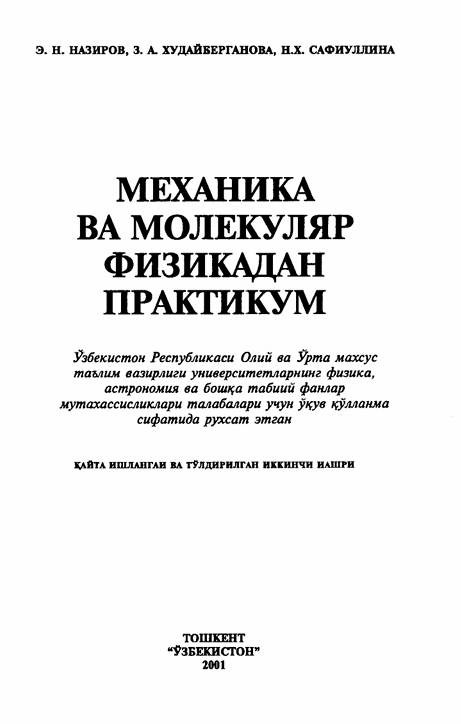 Э. Н. НАЗИРОВ, З. А. ХУДАЙБЕРГАНОВА, Н.Х. САФИУЛЛИНА

МЕХАНИКА ВА МОЛЕКУЛЯР ФИЗИКАДАН ПРАКТИКУМ

Ўзбекистон Республикаси Олий ва Ўрта махсус таълим вазирлиги университетларнинг физика, астрономия ва бошқа табиий фанлар мутахассисликлари талабалари учун ўқув қўлланма сифатида рухсат этган

ҚАЙТА ИШЛАНГАН ВА ТЎЛДИРИЛГАН ИККИНЧИ НАШРИ

ТОШКЕНТ
"ЎЗБЕКИСТОН"
2001